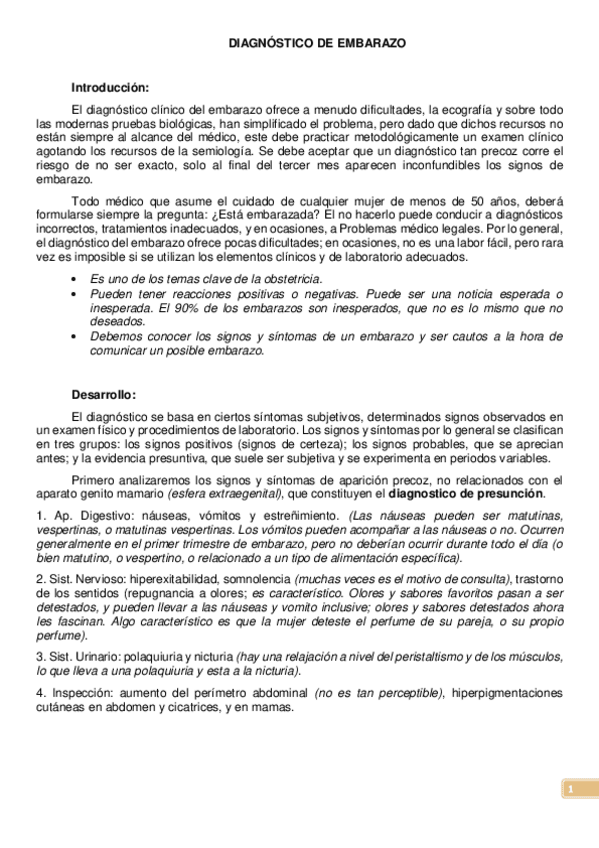 DIAGNÓSTICO DE EMBARAZO

Introducción:

El diagnóstico clínico del embarazo ofrece a menudo dificultades, la ecografía y sobre todo las modernas pruebas biológicas, han simplificado el problema, pero dado que dichos recursos no están siempre al alcance del médico, este debe practicar metodológicamente un examen clínico agotando los recursos de la semiología. Se debe aceptar que un diagnóstico tan precoz corre el riesgo de no ser exacto, solo al final del tercer mes aparecen inconfundibles los signos de embarazo.

Todo médico que asume el cuidado de cualquier mujer de menos de 50 años, deberá formularse siempre la pregunta: ¿Está embarazada? El no hacerlo puede conducir a diagnósticos incorrectos, tratamientos inadecuados, y en ocasiones, a Problemas médico legales. Por lo general, el diagnóstico del embarazo ofrece pocas dificultades; en ocasiones, no es una labor fácil, pero rara vez es imposible si se utilizan los elementos clínicos y de laboratorio adecuados.

• Es uno de los temas clave de la obstetricia.
• Pueden tener reacciones positivas o negativas. Puede ser una noticia esperada o inesperada. El 90% de los embarazos son inesperados, que no es lo mismo que no deseados.
• Debemos conocer los signos y síntomas de un embarazo y ser cautos a la hora de comunicar un posible embarazo.

Desarrollo:

El diagnóstico se basa en ciertos síntomas subjetivos, determinados signos observados en un examen físico y procedimientos de laboratorio. Los signos y síntomas por lo general se clasifican en tres grupos: los signos positivos (signos de certeza); los signos probables, que se aprecian antes; y la evidencia presuntiva, que suele ser subjetiva y se experimenta en periodos variables.

Primero analizaremos los signos y síntomas de aparición precoz, no relacionados con el aparato genito mamario (esfera extraegenital), que constituyen el diagnostico de presunción.

1. Ap. Digestivo: náuseas, vómitos y estreñimiento. (Las náuseas pueden ser matutinas, vespertinas, o matutinas vespertinas. Los vómitos pueden acompañar a las náuseas o no. Ocurren generalmente en el primer trimestre de embarazo, pero no deberían ocurrir durante todo el día (o bien matutino, o vespertino, o relacionado a un tipo de alimentación específica).

2. Sist. Nervioso: hiperexitabilidad, somnolencia (muchas veces es el motivo de consulta), trastorno de los sentidos (repugnancia a olores; es característico. Olores y sabores favoritos pasan a ser detestados, y pueden llevar a las náuseas y vomito inclusive; olores y sabores detestados ahora les fascinan. Algo característico es que la mujer deteste el perfume de su pareja, o su propio perfume).

3. Sist. Urinario: polaquiuria y nicturia (hay una relajación a nivel del peristaltismo y de los músculos, lo que lleva a una polaquiuria y esta a la nicturia).

4. Inspección: aumento del perímetro abdominal (no es tan perceptible), hiperpigmentaciones cutáneas en abdomen y cicatrices, y en mamas.

1